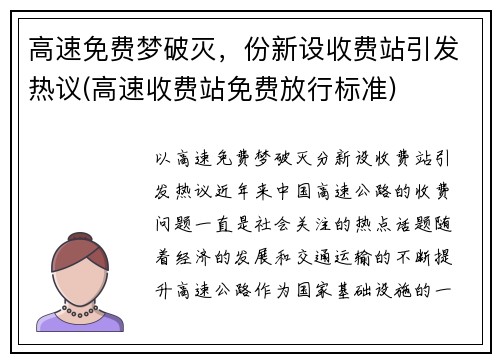 高速免费梦破灭，份新设收费站引发热议(高速收费站免费放行标准)

以高速免费梦破灭分新设收费站引发热议近年来中国高速公路的收费问题一直是社会关注的热点话题随着经济的发展和交通运输的不断提升高速公路作为国家基础设施的一